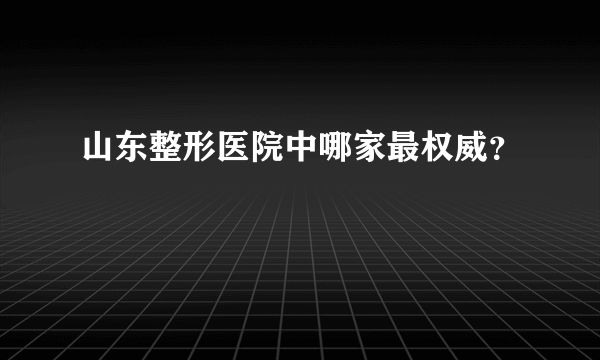 山东整形医院中哪家最权威?